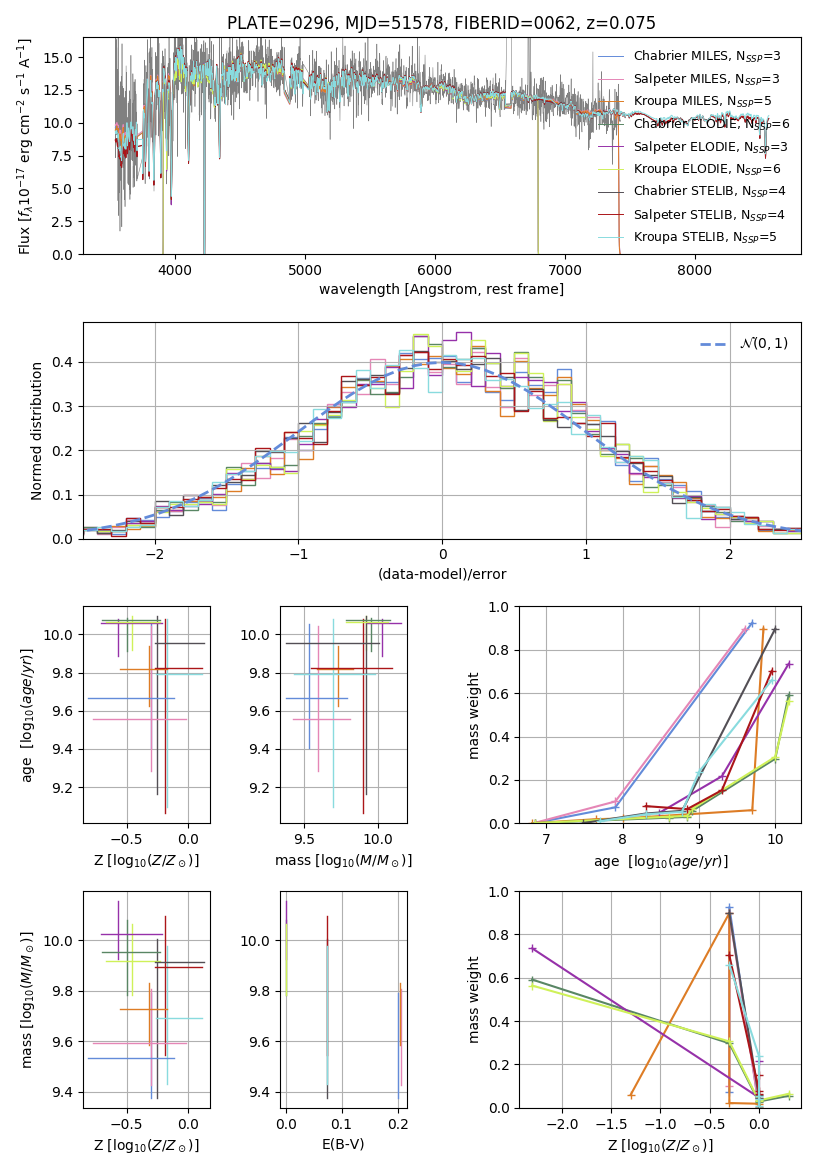 PLATE=0296, MJD=51578, FIBERID=0062, z=0.075

Flux [$f_\lambda 10^{-17}$ erg cm$^{-2}$ s$^{-1}$ A$^{-1}$]
15.0
12.5
10.0
7.5
5.0
2.5
0.0
4000 5000 6000 7000 8000
wavelength [Angstrom, rest frame]

Chabrier MILES, N$_{SSP}$=3
Salpeter MILES, N$_{SSP}$=3
Kroupa MILES, N$_{SSP}$=5
Chabrier ELODIE, N$_{SSP}$=6
Salpeter ELODIE, N$_{SSP}$=3
Kroupa ELODIE, N$_{SSP}$=6
Chabrier STELIB, N$_{SSP}$=4
Salpeter STELIB, N$_{SSP}$=4
Kroupa STELIB, N$_{SSP}$=5

Normed distribution
0.4
0.3
0.2
0.1
0.0
−2 −1 0 1 2
(data-model)/error
$\mathcal{N}(0,1)$

age [$\log_{10}(age/yr)$]
10.0
9.8
9.6
9.4
9.2
−0.5 0.0
Z [$\log_{10}(Z/Z_\odot)$]

10.0
9.8
9.6
9.4
9.2
9.5 10.0
mass [$\log_{10}(M/M_\odot)$]

mass weight
1.0
0.8
0.6
0.4
0.2
0.0
7 8 9 10
age [$\log_{10}(age/yr)$]

mass [$\log_{10}(M/M_\odot)$]
10.0
9.8
9.6
9.4
−0.5 0.0
Z [$\log_{10}(Z/Z_\odot)$]

10.0
9.8
9.6
9.4
0.0 0.1 0.2
E(B-V)

mass weight
1.0
0.8
0.6
0.4
0.2
0.0
−2.0 −1.5 −1.0 −0.5 0.0
Z [$\log_{10}(Z/Z_\odot)$]